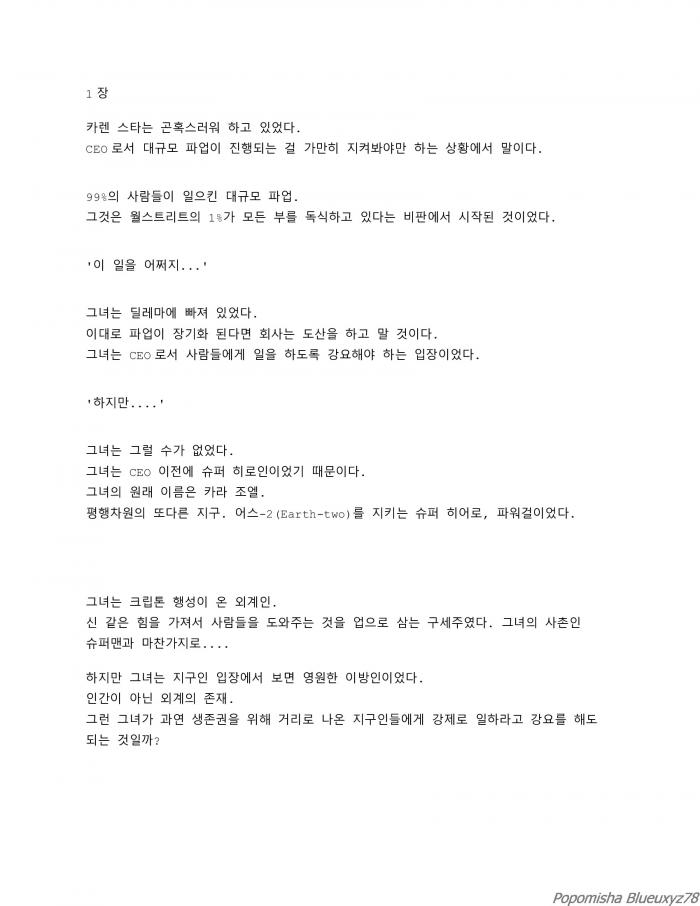 1 장

카렌 스타는 곤혹스러워 하고 있었다.
CEO 로서 대규모 파업이 진행되는 걸 가만히 지켜봐야만 하는 상황에서 말이다.

99%의 사람들이 일으킨 대규모 파업.
그것은 월스트리트의 1%가 모든 부를 독식하고 있다는 비판에서 시작된 것이었다.

'이 일을 어쩌지...'

그녀는 딜레마에 빠져 있었다.
이대로 파업이 장기화 된다면 회사는 도산을 하고 말 것이다.
그녀는 CEO 로서 사람들에게 일을 하도록 강요해야 하는 입장이었다.

'하지만....'

그녀는 그럴 수가 없었다.
그녀는 CEO 이전에 슈퍼 히로인이었기 때문이다.
그녀의 원래 이름은 카라 조엘.
평행차원의 또다른 지구. 어스-2(Earth-two)를 지키는 슈퍼 히어로, 파워걸이었다.

그녀는 크립톤 행성이 온 외계인.
신 같은 힘을 가져서 사람들을 도와주는 것을 업으로 삼는 구세주였다. 그녀의 사촌인 슈퍼맨과 마찬가지로....

하지만 그녀는 지구인 입장에서 보면 영원한 이방인이었다.
인간이 아닌 외계의 존재.
그런 그녀가 과연 생존권을 위해 거리로 나온 지구인들에게 강제로 일하라고 강요를 해도 되는 것일까?

Popomisha Blueuxyz78